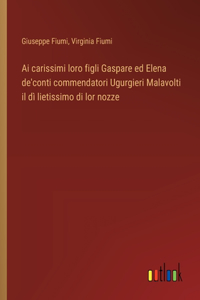 Giuseppe Fiumi, Virginia Fiumi

Ai carissimi loro figli Gaspare ed Elena de'conti commendatori Ugurgieri Malavolti il dì lietissimo di lor nozze

outlook